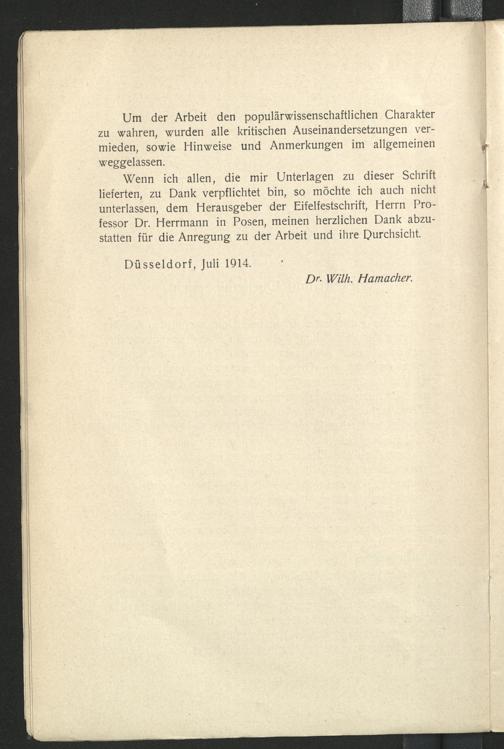 Um der Arbeit den populärwissenschaftlichen Charakter zu wahren, wurden alle kritischen Auseinandersetzungen vermieden, sowie Hinweise und Anmerkungen im allgemeinen weggelassen.

Wenn ich allen, die mir Unterlagen zu dieser Schrift lieferten, zu Dank verpflichtet bin, so möchte ich auch nicht unterlassen, dem Herausgeber der Eifelfestschrift, Herrn Professor Dr. Herrmann in Posen, meinen herzlichen Dank abzustatten für die Anregung zu der Arbeit und ihre Durchsicht.

Düsseldorf, Juli 1914.

Dr. Wilh. Hamacher.